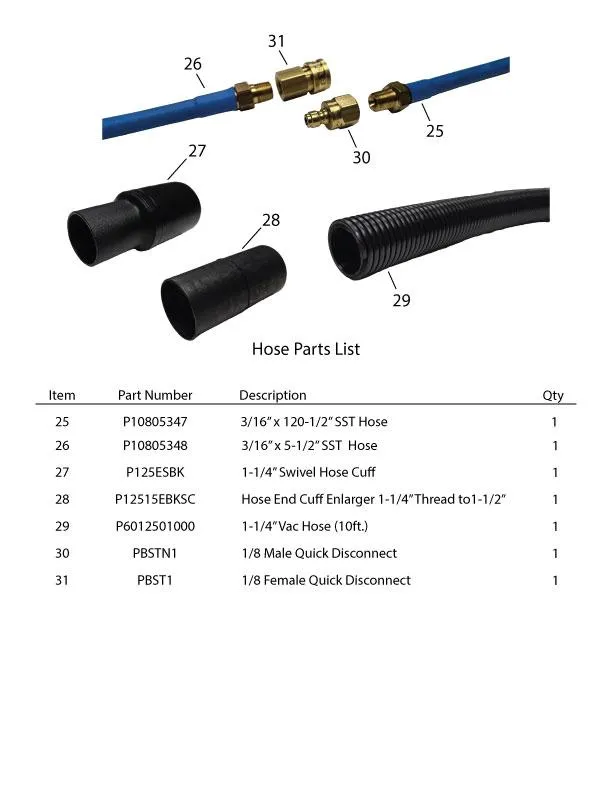 31

26

25

30

27

28

29

Hose Parts List

| Item | Part Number | Description | Qty |
|---|---|---|---|
| 25 | P10805347 | 3/16" x 120-1/2" SST Hose | 1 |
| 26 | P10805348 | 3/16" x 5-1/2" SST Hose | 1 |
| 27 | P125ESBK | 1-1/4" Swivel Hose Cuff | 1 |
| 28 | P12515EBKSC | Hose End Cuff Enlarger 1-1/4" Thread to1-1/2" | 1 |
| 29 | P6012501000 | 1-1/4" Vac Hose (10ft.) | 1 |
| 30 | PBSTN1 | 1/8 Male Quick Disconnect | 1 |
| 31 | PBST1 | 1/8 Female Quick Disconnect | 1 |